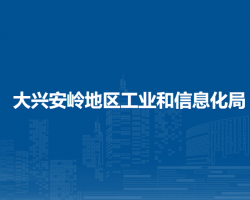 大兴安岭地区工业和信息化局